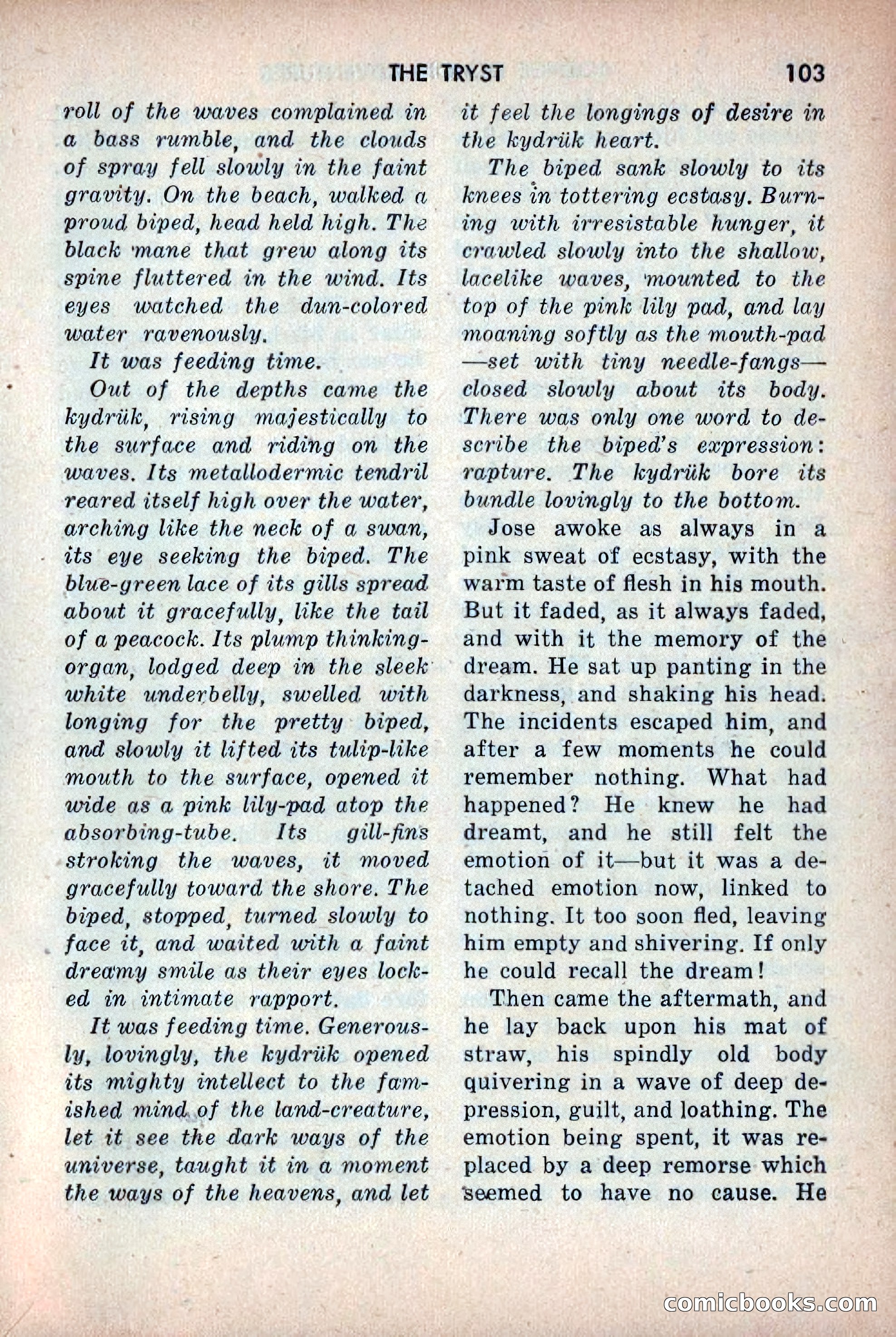 THE TRYST 103

roll of the waves complained in a bass rumble, and the clouds of spray fell slowly in the faint gravity. On the beach, walked a proud biped, head held high. The black mane that grew along its spine fluttered in the wind. Its eyes watched the dun-colored water ravenously.

It was feeding time.

Out of the depths came the kydrük, rising majestically to the surface and riding on the waves. Its metallodermic tendril reared itself high over the water, arching like the neck of a swan, its eye seeking the biped. The blue-green lace of its gills spread about it gracefully, like the tail of a peacock. Its plump thinking-organ, lodged deep in the sleek white underbelly, swelled with longing for the pretty biped, and slowly it lifted its tulip-like mouth to the surface, opened it wide as a pink lily-pad atop the absorbing-tube. Its gill-fins stroking the waves, it moved gracefully toward the shore. The biped, stopped, turned slowly to face it, and waited with a faint dreamy smile as their eyes locked in intimate rapport.

It was feeding time. Generously, lovingly, the kydrük opened its mighty intellect to the famished mind of the land-creature, let it see the dark ways of the universe, taught it in a moment the ways of the heavens, and let it feel the longings of desire in the kydrük heart.

The biped sank slowly to its knees in tottering ecstasy. Burning with irresistable hunger, it crawled slowly into the shallow, lacelike waves, mounted to the top of the pink lily pad, and lay moaning softly as the mouth-pad—set with tiny needle-fangs—closed slowly about its body. There was only one word to describe the biped's expression: rapture. The kydrük bore its bundle lovingly to the bottom.

Jose awoke as always in a pink sweat of ecstasy, with the warm taste of flesh in his mouth. But it faded, as it always faded, and with it the memory of the dream. He sat up panting in the darkness, and shaking his head. The incidents escaped him, and after a few moments he could remember nothing. What had happened? He knew he had dreamt, and he still felt the emotion of it—but it was a detached emotion now, linked to nothing. It too soon fled, leaving him empty and shivering. If only he could recall the dream!

Then came the aftermath, and he lay back upon his mat of straw, his spindly old body quivering in a wave of deep depression, guilt, and loathing. The emotion being spent, it was replaced by a deep remorse which seemed to have no cause. He

comicbooks.com